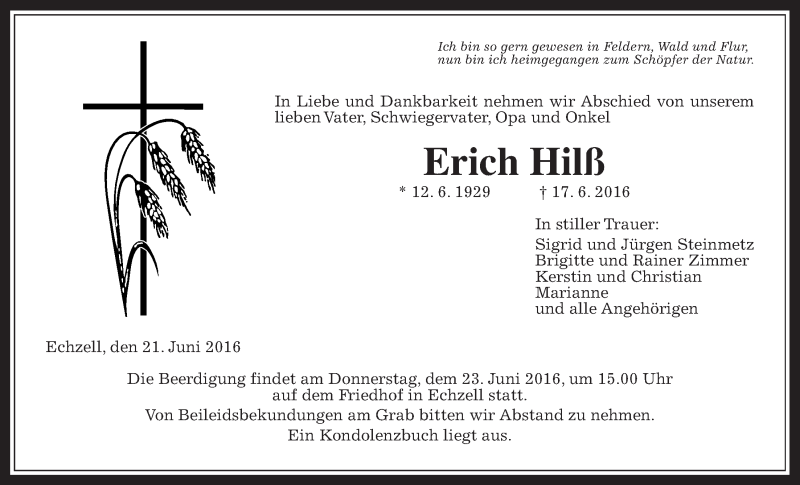 Ich bin so gern gewesen in Feldern, Wald und Flur,
nun bin ich heimgegangen zum Schöpfer der Natur.

In Liebe und Dankbarkeit nehmen wir Abschied von unserem lieben Vater, Schwiegervater, Opa und Onkel

Erich Hilß

* 12. 6. 1929 † 17. 6. 2016

In stiller Trauer:
Sigrid und Jürgen Steinmetz
Brigitte und Rainer Zimmer
Kerstin und Christian
Marianne
und alle Angehörigen

Echzell, den 21. Juni 2016

Die Beerdigung findet am Donnerstag, dem 23. Juni 2016, um 15.00 Uhr auf dem Friedhof in Echzell statt.
Von Beileidsbekundungen am Grab bitten wir Abstand zu nehmen.
Ein Kondolenzbuch liegt aus.